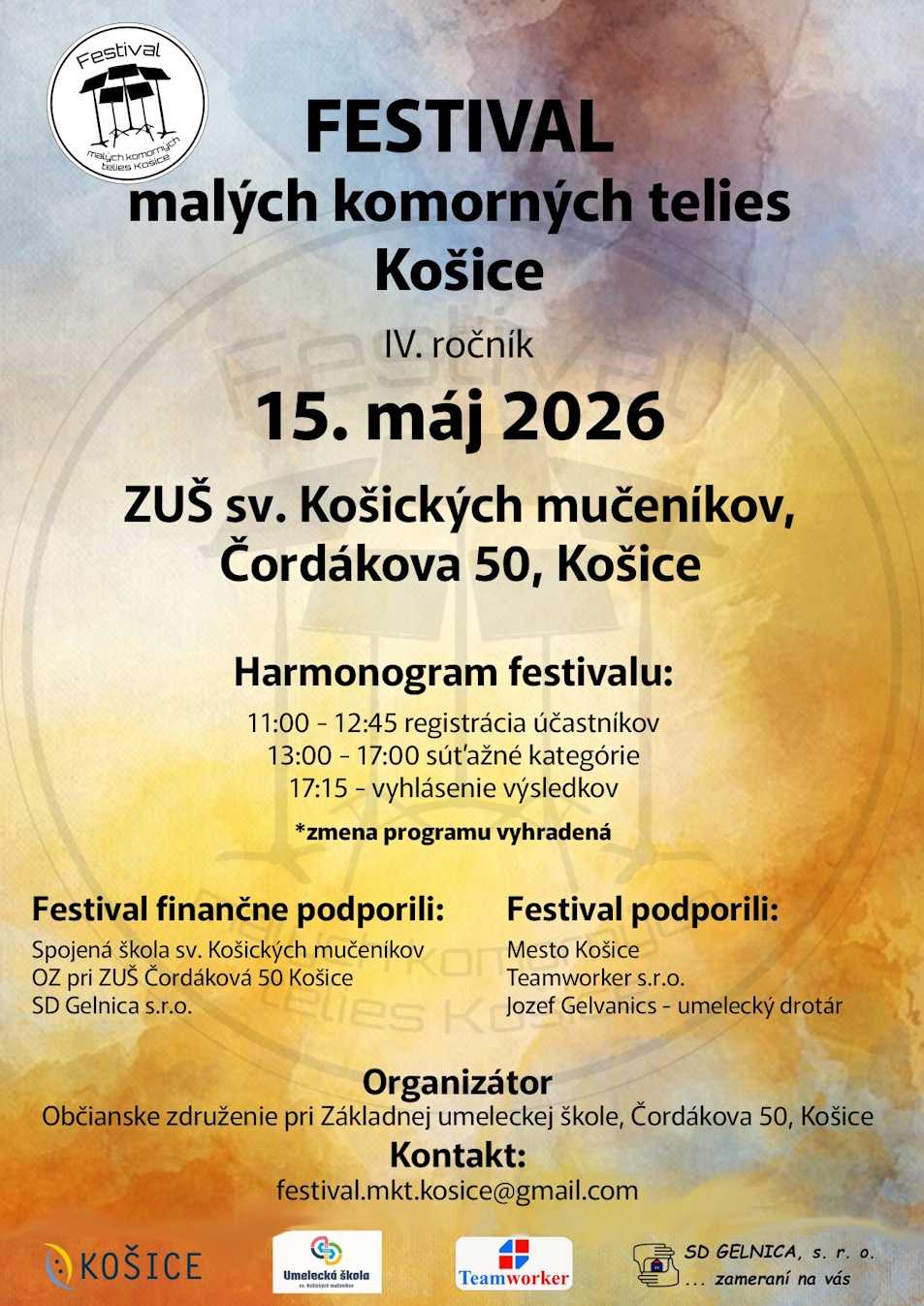 Festival
malých komorných telies Košice

FESTIVAL
malých komorných telies
Košice

IV. ročník

15. máj 2026

ZUŠ sv. Košických mučeníkov,
Čordákova 50, Košice

Harmonogram festivalu:

11:00 - 12:45 registrácia účastníkov
13:00 - 17:00 súťažné kategórie
17:15 - vyhlásenie výsledkov

*zmena programu vyhradená

Festival finančne podporili:
Spojená škola sv. Košických mučeníkov
OZ pri ZUŠ Čordáková 50 Košice
SD Gelnica s.r.o.

Festival podporili:
Mesto Košice
Teamworker s.r.o.
Jozef Gelvanics - umelecký drotár

Organizátor
Občianske združenie pri Základnej umeleckej škole, Čordákova 50, Košice

Kontakt:
festival.mkt.kosice@gmail.com

KOŠICE

Umelecká škola
sv. Košických mučeníkov

Teamworker

SD GELNICA, s. r. o.
... zameraní na vás